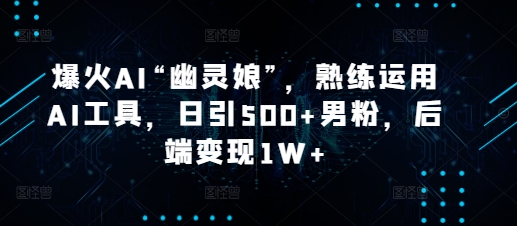 爆火AI“幽灵娘”，熟练运用AI工具，日引500+男粉，后端变现1W+